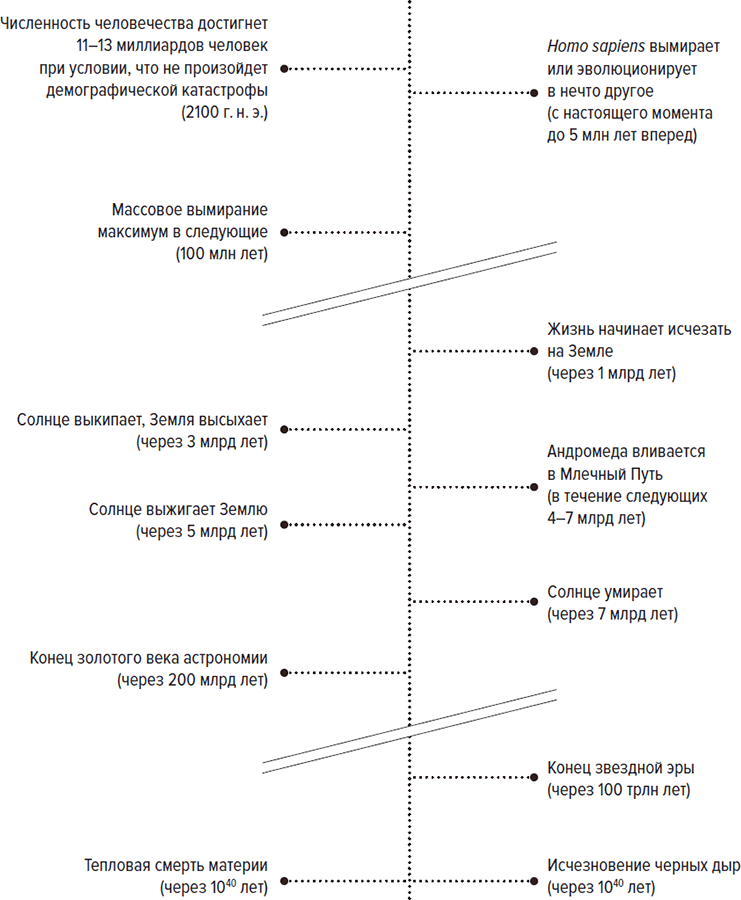 Численность человечества достигнет 11–13 миллиардов человек при условии, что не произойдет демографической катастрофы (2100 г. н. э.)

Homo sapiens вымирает или эволюционирует в нечто другое (с настоящего момента до 5 млн лет вперед)

Массовое вымирание максимум в следующие (100 млн лет)

Жизнь начинает исчезать на Земле (через 1 млрд лет)

Солнце выкипает, Земля высыхает (через 3 млрд лет)

Андромеда вливается в Млечный Путь (в течение следующих 4–7 млрд лет)

Солнце выжигает Землю (через 5 млрд лет)

Солнце умирает (через 7 млрд лет)

Конец золотого века астрономии (через 200 млрд лет)

Конец звездной эры (через 100 трлн лет)

Тепловая смерть материи (через $10^{40}$ лет)

Исчезновение черных дыр (через $10^{40}$ лет)